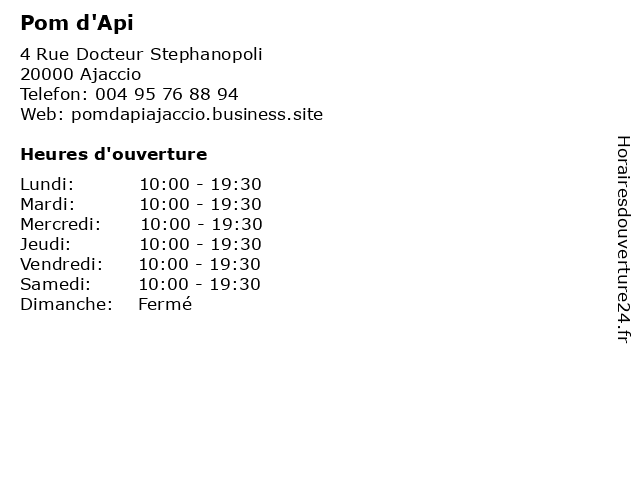 Pom d'Api

4 Rue Docteur Stephanopoli
20000 Ajaccio
Telefon: 004 95 76 88 94
Web: pomdapiajaccio.business.site

Heures d'ouverture

| | |
|---|---|
| Lundi: | 10:00 - 19:30 |
| Mardi: | 10:00 - 19:30 |
| Mercredi: | 10:00 - 19:30 |
| Jeudi: | 10:00 - 19:30 |
| Vendredi: | 10:00 - 19:30 |
| Samedi: | 10:00 - 19:30 |
| Dimanche: | Fermé |

Horairesdouverture24.fr